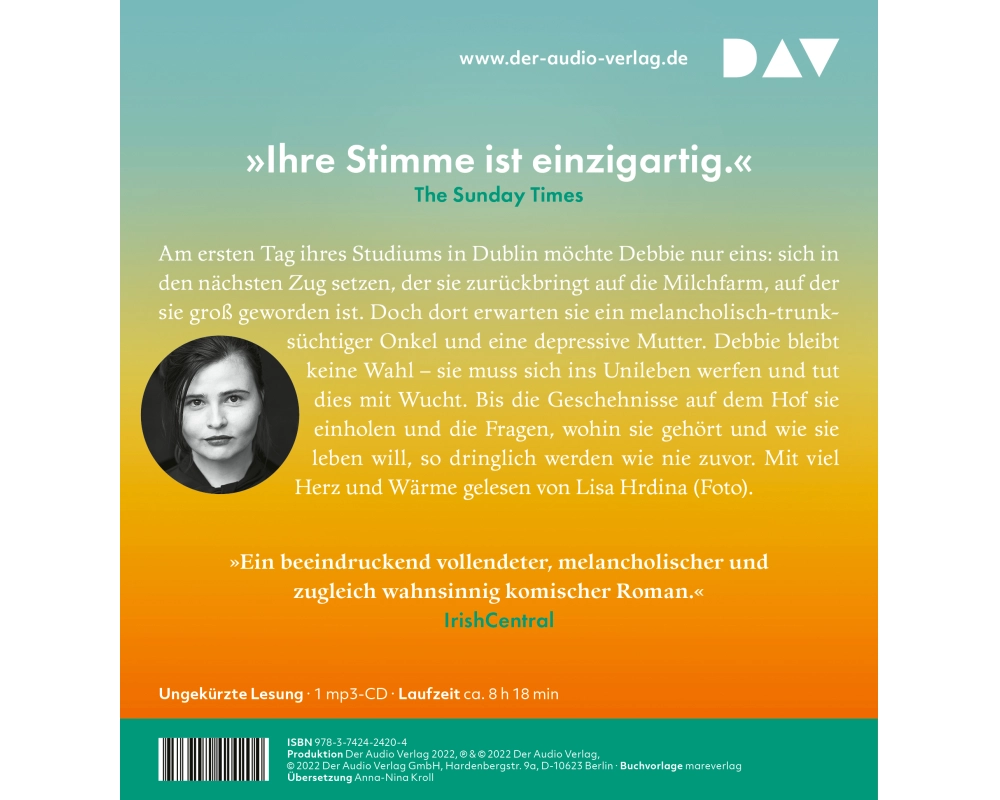 www.der-audio-verlag.de

DAV

»Ihre Stimme ist einzigartig.«
The Sunday Times

Am ersten Tag ihres Studiums in Dublin möchte Debbie nur eins: sich in den nächsten Zug setzen, der sie zurückbringt auf die Milchfarm, auf der sie groß geworden ist. Doch dort erwarten sie ein melancholisch-trunksüchtiger Onkel und eine depressive Mutter. Debbie bleibt keine Wahl – sie muss sich ins Unileben werfen und tut dies mit Wucht. Bis die Geschehnisse auf dem Hof sie einholen und die Fragen, wohin sie gehört und wie sie leben will, so dringlich werden wie nie zuvor. Mit viel Herz und Wärme gelesen von Lisa Hrdina (Foto).

»Ein beeindruckend vollendeter, melancholischer und zugleich wahnsinnig komischer Roman.«
IrishCentral

Ungekürzte Lesung · 1 mp3-CD · Laufzeit ca. 8 h 18 min

ISBN 978-3-7424-2420-4
Produktion Der Audio Verlag 2022, ℗ & © 2022 Der Audio Verlag, © 2022 Der Audio Verlag GmbH, Hardenbergstr. 9a, D-10623 Berlin · Buchvorlage mareverlag
Übersetzung Anna-Nina Kroll